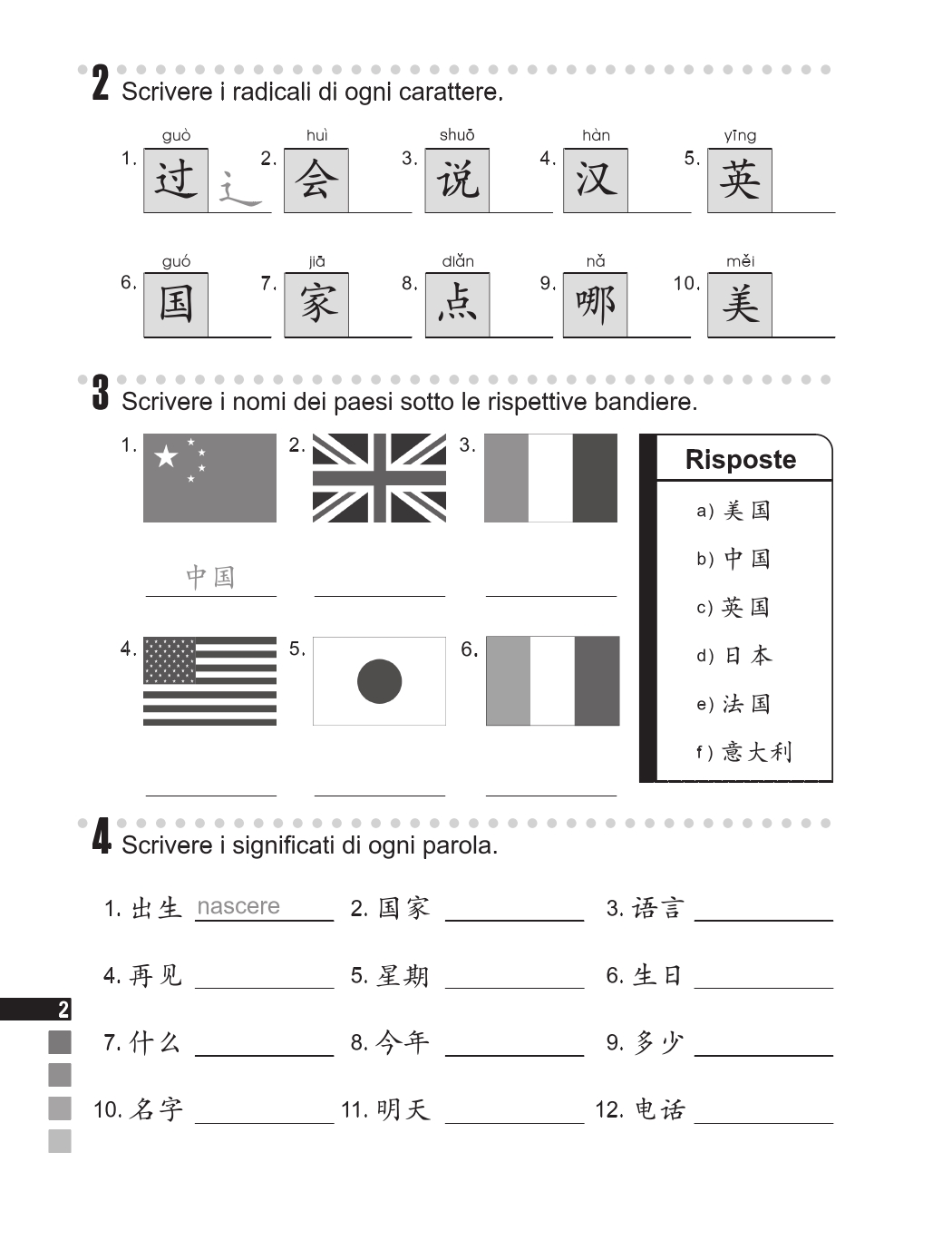 2 Scrivere i radicali di ogni carattere.

1. guò 过 辶 2. huì 会 3. shuō 说 4. hàn 汉 5. yīng 英

6. guó 国 7. jiā 家 8. diǎn 点 9. nǎ 哪 10. měi 美

3 Scrivere i nomi dei paesi sotto le rispettive bandiere.

1. 中国 2. 3.

4. 5. 6.

Risposte

a) 美国
b) 中国
c) 英国
d) 日本
e) 法国
f) 意大利

4 Scrivere i significati di ogni parola.

1. 出生 nascere 2. 国家 3. 语言

4. 再见 5. 星期 6. 生日

7. 什么 8. 今年 9. 多少

10. 名字 11. 明天 12. 电话

2